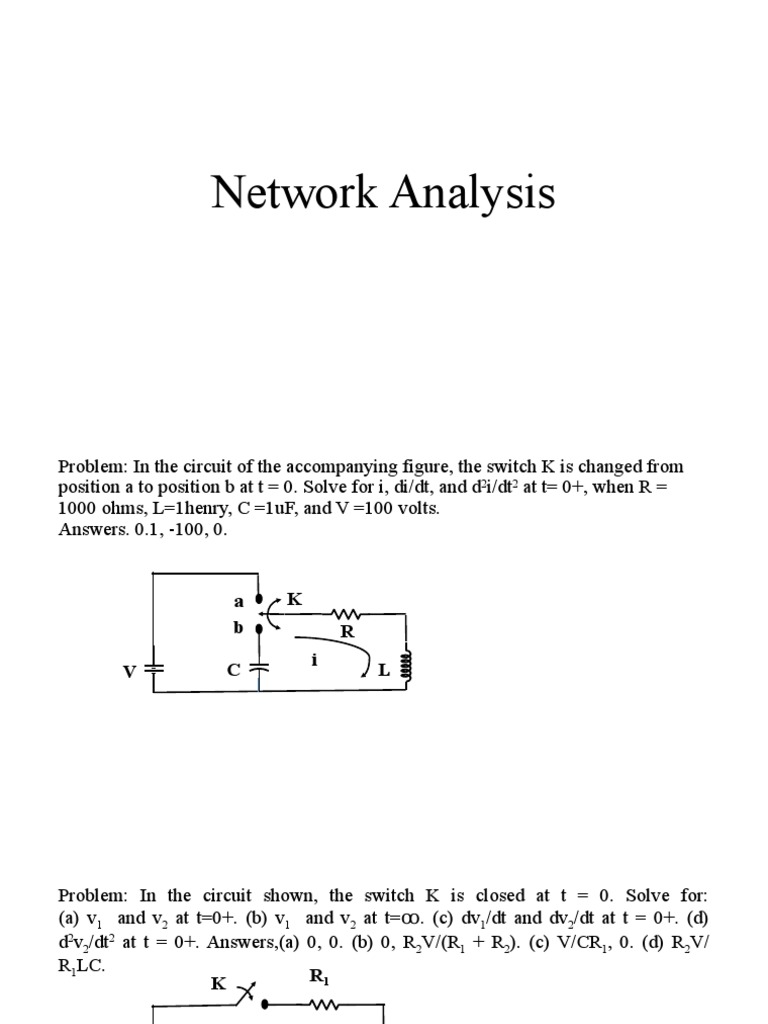 Network Analysis

Problem: In the circuit of the accompanying figure, the switch K is changed from position a to position b at t = 0. Solve for i, di/dt, and $d^2i/dt^2$ at t= 0+, when R = 1000 ohms, L=1henry, C =1uF, and V =100 volts.
Answers. 0.1, -100, 0.

a K
b R
V C i L

Problem: In the circuit shown, the switch K is closed at t = 0. Solve for: (a) $v_1$ and $v_2$ at t=0+. (b) $v_1$ and $v_2$ at t=$\infty$. (c) $dv_1/dt$ and $dv_2/dt$ at t = 0+. (d) $d^2v_2/dt^2$ at t = 0+. Answers,(a) 0, 0. (b) 0, $R_2V/(R_1 + R_2)$. (c) $V/CR_1$, 0. (d) $R_2V/R_1LC$.

K $R_1$